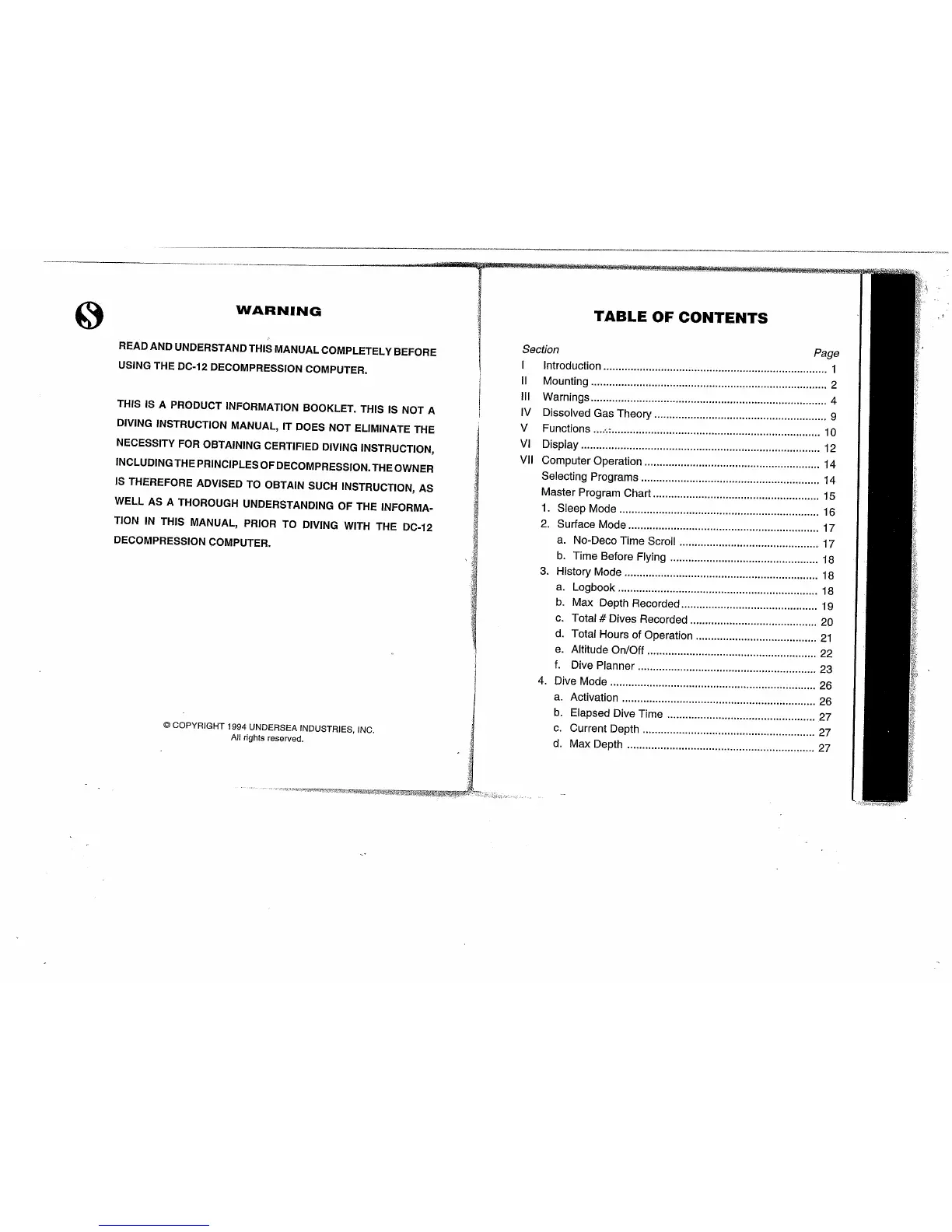 WARNING

READ AND UNDERSTAND THIS MANUAL COMPLETELY BEFORE USING THE DC-12 DECOMPRESSION COMPUTER.

THIS IS A PRODUCT INFORMATION BOOKLET. THIS IS NOT A DIVING INSTRUCTION MANUAL, IT DOES NOT ELIMINATE THE NECESSITY FOR OBTAINING CERTIFIED DIVING INSTRUCTION, INCLUDING THE PRINCIPLES OF DECOMPRESSION. THE OWNER IS THEREFORE ADVISED TO OBTAIN SUCH INSTRUCTION, AS WELL AS A THOROUGH UNDERSTANDING OF THE INFORMATION IN THIS MANUAL, PRIOR TO DIVING WITH THE DC-12 DECOMPRESSION COMPUTER.

© COPYRIGHT 1994 UNDERSEA INDUSTRIES, INC.
All rights reserved.

TABLE OF CONTENTS

Section Page
I Introduction ........ 1
II Mounting ........ 2
III Warnings ........ 4
IV Dissolved Gas Theory ........ 9
V Functions ........ 10
VI Display ........ 12
VII Computer Operation ........ 14
Selecting Programs ........ 14
Master Program Chart ........ 15
1. Sleep Mode ........ 16
2. Surface Mode ........ 17
a. No-Deco Time Scroll ........ 17
b. Time Before Flying ........ 18
3. History Mode ........ 18
a. Logbook ........ 18
b. Max Depth Recorded ........ 19
c. Total # Dives Recorded ........ 20
d. Total Hours of Operation ........ 21
e. Altitude On/Off ........ 22
f. Dive Planner ........ 23
4. Dive Mode ........ 26
a. Activation ........ 26
b. Elapsed Dive Time ........ 27
c. Current Depth ........ 27
d. Max Depth ........ 27